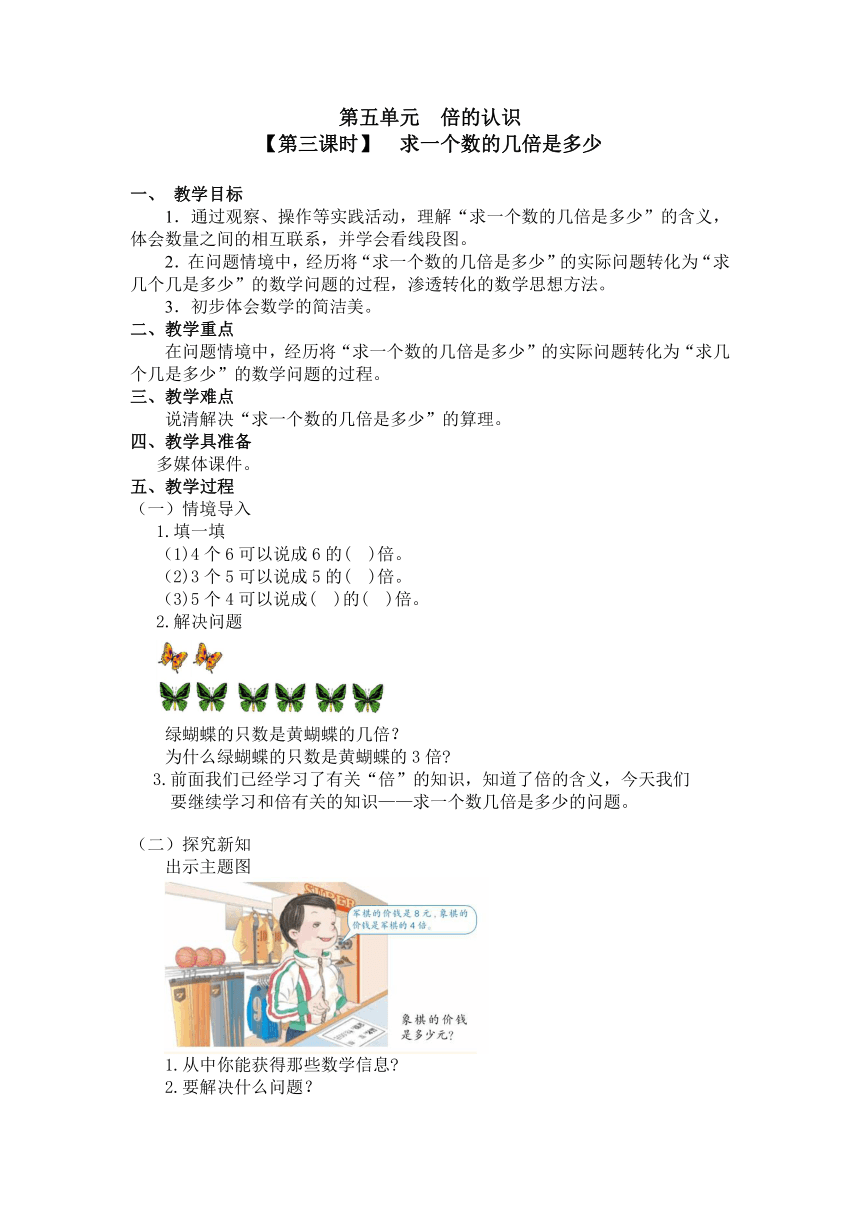 第五单元　倍的认识
【第三课时】　求一个数的几倍是多少

一、　教学目标
1．通过观察、操作等实践活动，理解“求一个数的几倍是多少”的含义，体会数量之间的相互联系，并学会看线段图。
2．在问题情境中，经历将“求一个数的几倍是多少”的实际问题转化为“求几个几是多少”的数学问题的过程，渗透转化的数学思想方法。
3．初步体会数学的简洁美。
二、教学重点
在问题情境中，经历将“求一个数的几倍是多少”的实际问题转化为“求几个几是多少”的数学问题的过程。
三、教学难点
说清解决“求一个数的几倍是多少”的算理。
四、教学具准备
多媒体课件。
五、教学过程
（一）情境导入
1.填一填
(1)4 个 6 可以说成 6 的(　)倍。
(2)3 个 5 可以说成 5 的(　)倍。
(3)5 个 4 可以说成(　)的(　)倍。
2.解决问题
绿蝴蝶的只数是黄蝴蝶的几倍?
为什么绿蝴蝶的只数是黄蝴蝶的 3 倍?
3.前面我们已经学习了有关“倍”的知识，知道了倍的含义，今天我们要继续学习和倍有关的知识——求一个数几倍是多少的问题。

（二）探究新知
出示主题图
军棋的价钱是 8 元，象棋的价钱是军棋的 4 倍。
象棋的价钱是多少元?
1.从中你能获得那些数学信息?
2.要解决什么问题?